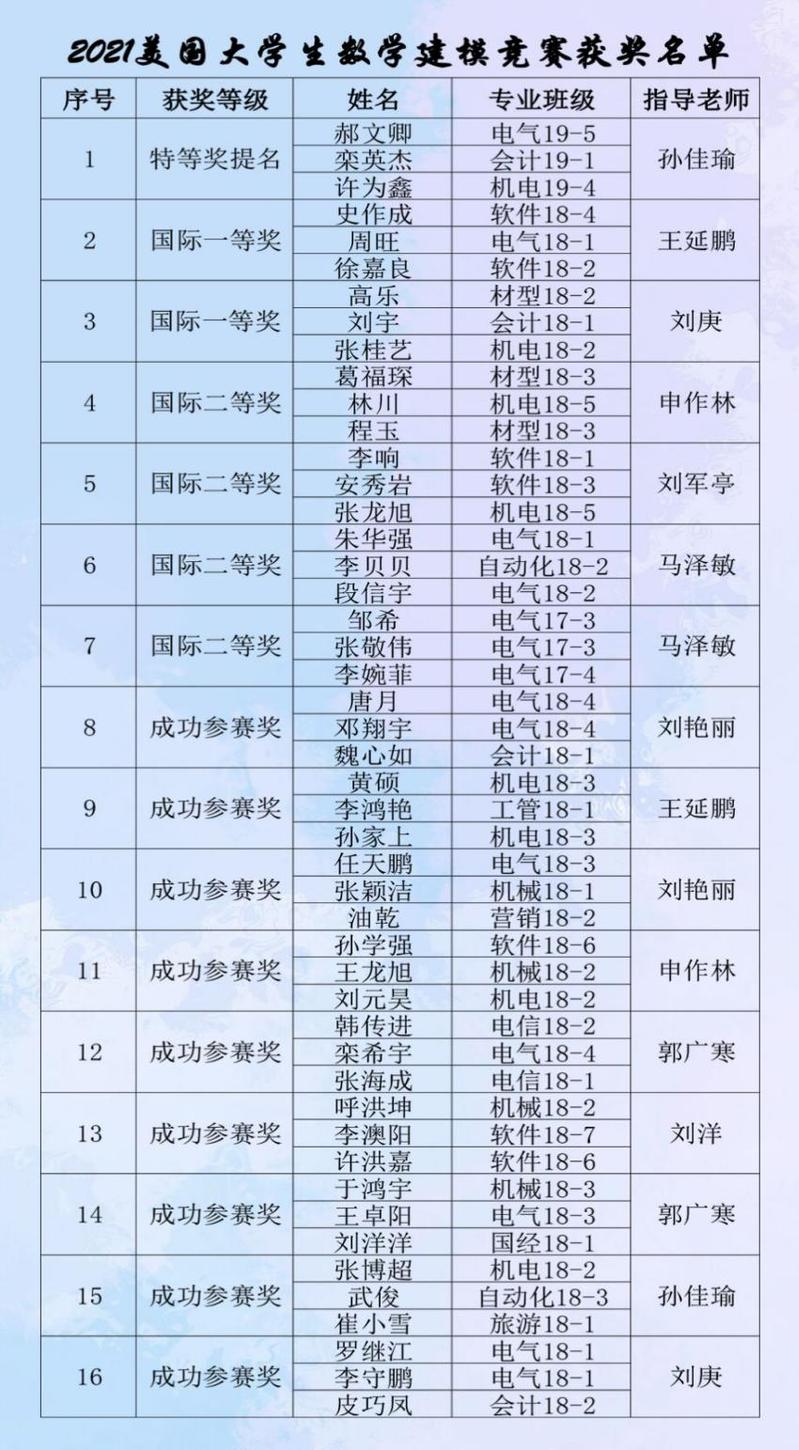 2021美国大学生数学建模竞赛获奖名单

| 序号 | 获奖等级 | 姓名 | 专业班级 | 指导老师 |
|---|---|---|---|---|
| 1 | 特等奖提名 | 郝文卿 | 电气19-5 | 孙佳瑜 |
| | | 栾英杰 | 会计19-1 | |
| | | 许为鑫 | 机电19-4 | |
| 2 | 国际一等奖 | 史作成 | 软件18-4 | 王延鹏 |
| | | 周旺 | 电气18-1 | |
| | | 徐嘉良 | 软件18-2 | |
| 3 | 国际一等奖 | 高乐 | 材型18-2 | 刘庚 |
| | | 刘宇 | 会计18-1 | |
| | | 张桂艺 | 机电18-2 | |
| 4 | 国际二等奖 | 葛福琛 | 材型18-3 | 申作林 |
| | | 林川 | 机电18-5 | |
| | | 程玉 | 材型18-3 | |
| 5 | 国际二等奖 | 李响 | 软件18-1 | 刘军亭 |
| | | 安秀岩 | 软件18-3 | |
| | | 张龙旭 | 机电18-5 | |
| 6 | 国际二等奖 | 朱华强 | 电气18-1 | 马泽敏 |
| | | 李贝贝 | 自动化18-2 | |
| | | 段信宇 | 电气18-2 | |
| 7 | 国际二等奖 | 邹希 | 电气17-3 | 马泽敏 |
| | | 张敬伟 | 电气17-3 | |
| | | 李婉菲 | 电气17-4 | |
| 8 | 成功参赛奖 | 唐月 | 电气18-4 | 刘艳丽 |
| | | 邓翔宇 | 电气18-4 | |
| | | 魏心如 | 会计18-1 | |
| 9 | 成功参赛奖 | 黄硕 | 机电18-3 | 王延鹏 |
| | | 李鸿艳 | 工管18-1 | |
| | | 孙家上 | 机电18-3 | |
| 10 | 成功参赛奖 | 任天鹏 | 电气18-3 | 刘艳丽 |
| | | 张颖洁 | 机械18-1 | |
| | | 油乾 | 营销18-2 | |
| 11 | 成功参赛奖 | 孙学强 | 软件18-6 | 申作林 |
| | | 王龙旭 | 机械18-2 | |
| | | 刘元昊 | 机电18-2 | |
| 12 | 成功参赛奖 | 韩传进 | 电信18-2 | 郭广寒 |
| | | 栾希宇 | 电气18-4 | |
| | | 张海成 | 电信18-1 | |
| 13 | 成功参赛奖 | 呼洪坤 | 机械18-2 | 刘洋 |
| | | 李澳阳 | 软件18-7 | |
| | | 许洪嘉 | 软件18-6 | |
| 14 | 成功参赛奖 | 于鸿宇 | 机械18-3 | 郭广寒 |
| | | 王卓阳 | 电气18-3 | |
| | | 刘洋洋 | 国经18-1 | |
| 15 | 成功参赛奖 | 张博超 | 机电18-2 | 孙佳瑜 |
| | | 武俊 | 自动化18-3 | |
| | | 崔小雪 | 旅游18-1 | |
| 16 | 成功参赛奖 | 罗继江 | 电气18-1 | 刘庚 |
| | | 李守鹏 | 电气18-1 | |
| | | 皮巧凤 | 会计18-2 | |